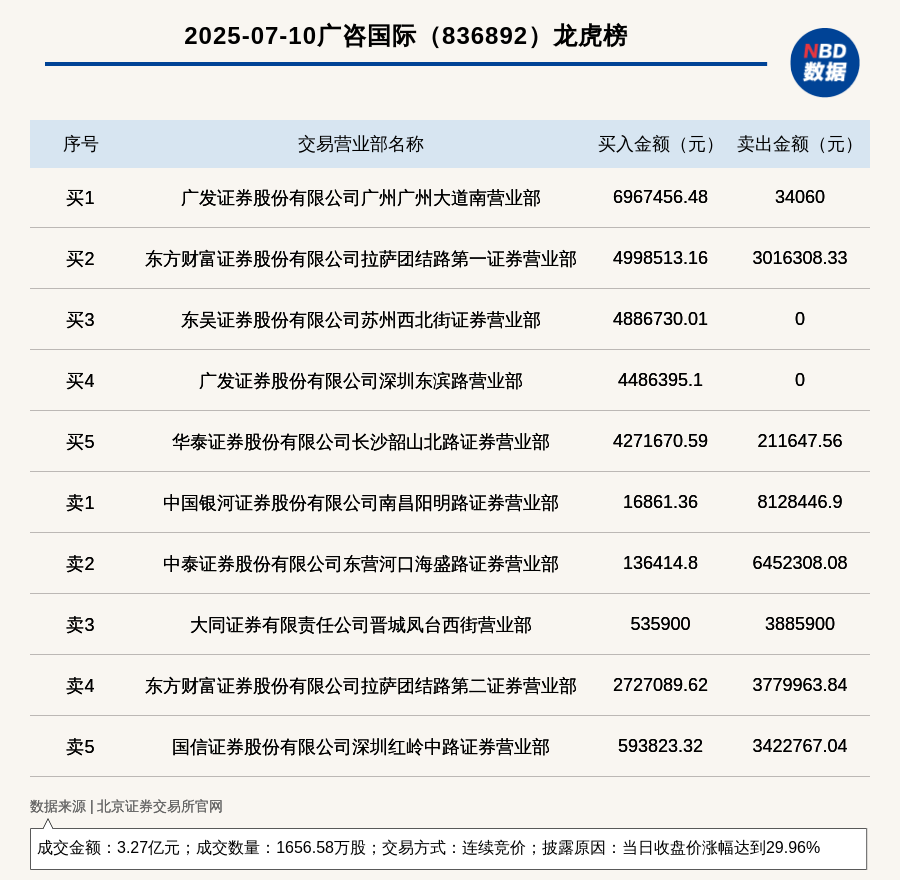 2025-07-10广咨国际（836892）龙虎榜

NBD 数据

| 序号 | 交易营业部名称 | 买入金额（元） | 卖出金额（元） |
|---|---|---|---|
| 买1 | 广发证券股份有限公司广州广州大道南营业部 | 6967456.48 | 34060 |
| 买2 | 东方财富证券股份有限公司拉萨团结路第一证券营业部 | 4998513.16 | 3016308.33 |
| 买3 | 东吴证券股份有限公司苏州西北街证券营业部 | 4886730.01 | 0 |
| 买4 | 广发证券股份有限公司深圳东滨路营业部 | 4486395.1 | 0 |
| 买5 | 华泰证券股份有限公司长沙韶山北路证券营业部 | 4271670.59 | 211647.56 |
| 卖1 | 中国银河证券股份有限公司南昌阳明路证券营业部 | 16861.36 | 8128446.9 |
| 卖2 | 中泰证券股份有限公司东营河口海盛路证券营业部 | 136414.8 | 6452308.08 |
| 卖3 | 大同证券有限责任公司晋城凤台西街营业部 | 535900 | 3885900 |
| 卖4 | 东方财富证券股份有限公司拉萨团结路第二证券营业部 | 2727089.62 | 3779963.84 |
| 卖5 | 国信证券股份有限公司深圳红岭中路证券营业部 | 593823.32 | 3422767.04 |

数据来源 | 北京证券交易所官网

成交金额：3.27亿元；成交数量：1656.58万股；交易方式：连续竞价；披露原因：当日收盘价涨幅达到29.96%